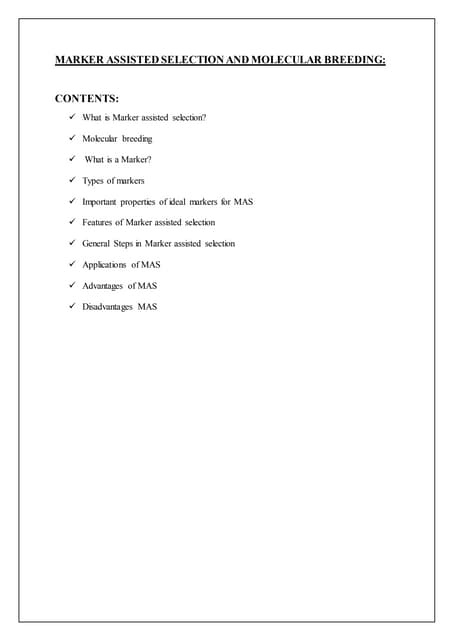 MARKER ASSISTED SELECTION AND MOLECULAR BREEDING:

CONTENTS:

✓ What is Marker assisted selection?

✓ Molecular breeding

✓ What is a Marker?

✓ Types of markers

✓ Important properties of ideal markers for MAS

✓ Features of Marker assisted selection

✓ General Steps in Marker assisted selection

✓ Applications of MAS

✓ Advantages of MAS

✓ Disadvantages MAS